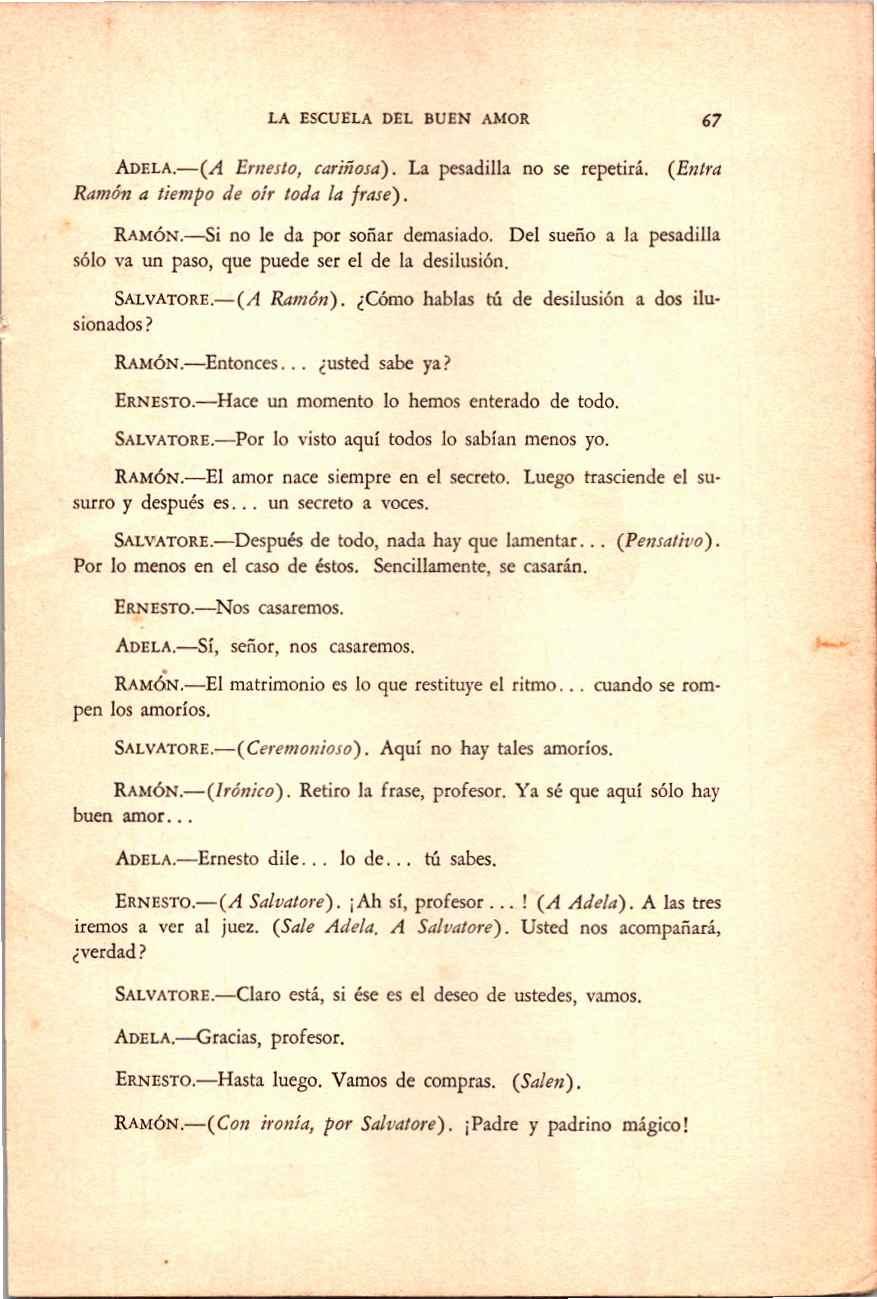 LA ESCUELA DEL BUEN AMOR 67

ADELA.—(A Ernesto, cariñosa). La pesadilla no se repetirá. (Entra Ramón a tiempo de oír toda la frase).

RAMÓN.—Si no le da por soñar demasiado. Del sueño a la pesadilla sólo va un paso, que puede ser el de la desilusión.

SALVATORE.—(A Ramón). ¿Cómo hablas tú de desilusión a dos ilusionados?

RAMÓN.—Entonces... ¿usted sabe ya?

ERNESTO.—Hace un momento lo hemos enterado de todo.

SALVATORE.—Por lo visto aquí todos lo sabían menos yo.

RAMÓN.—El amor nace siempre en el secreto. Luego trasciende el susurro y después es... un secreto a voces.

SALVATORE.—Después de todo, nada hay que lamentar... (Pensativo). Por lo menos en el caso de éstos. Sencillamente, se casarán.

ERNESTO.—Nos casaremos.

ADELA.—Sí, señor, nos casaremos.

RAMÓN.—El matrimonio es lo que restituye el ritmo... cuando se rompen los amoríos.

SALVATORE.—(Ceremonioso). Aquí no hay tales amoríos.

RAMÓN.—(Irónico). Retiro la frase, profesor. Ya sé que aquí sólo hay buen amor...

ADELA.—Ernesto dile... lo de... tú sabes.

ERNESTO.—(A Salvatore). ¡Ah sí, profesor...! (A Adela). A las tres iremos a ver al juez. (Sale Adela. A Salvatore). Usted nos acompañará, ¿verdad?

SALVATORE.—Claro está, si ése es el deseo de ustedes, vamos.

ADELA.—Gracias, profesor.

ERNESTO.—Hasta luego. Vamos de compras. (Salen).

RAMÓN.—(Con ironía, por Salvatore). ¡Padre y padrino mágico!